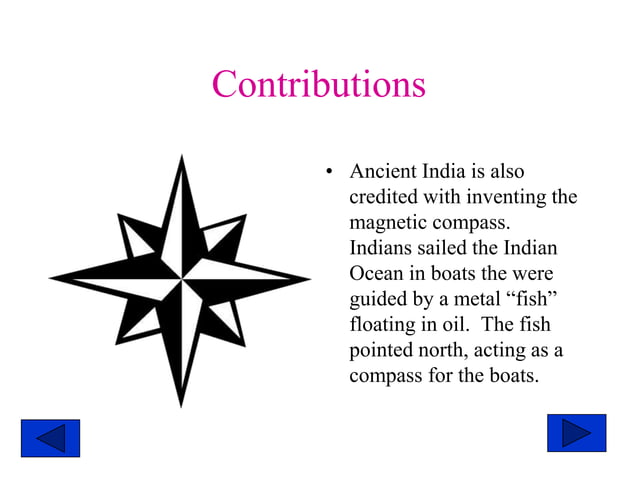 Contributions

• Ancient India is also credited with inventing the magnetic compass. Indians sailed the Indian Ocean in boats the were guided by a metal “fish” floating in oil. The fish pointed north, acting as a compass for the boats.